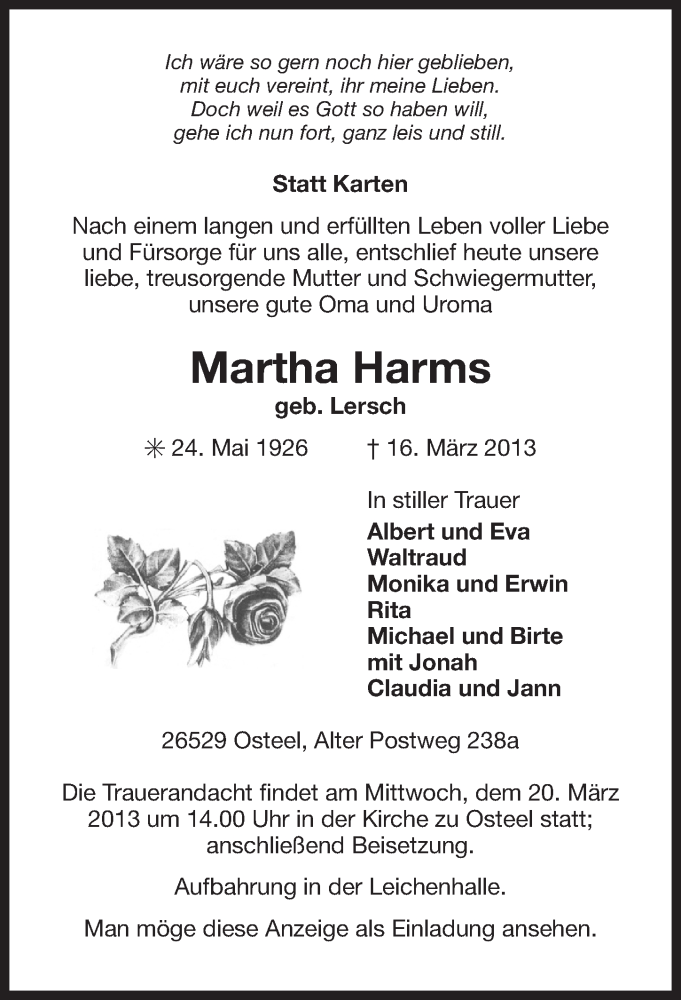 Ich wäre so gern noch hier geblieben,
mit euch vereint, ihr meine Lieben.
Doch weil es Gott so haben will,
gehe ich nun fort, ganz leis und still.

Statt Karten

Nach einem langen und erfüllten Leben voller Liebe und Fürsorge für uns alle, entschlief heute unsere liebe, treusorgende Mutter und Schwiegermutter, unsere gute Oma und Uroma

Martha Harms

geb. Lersch

✳ 24. Mai 1926 † 16. März 2013

In stiller Trauer
Albert und Eva
Waltraud
Monika und Erwin
Rita
Michael und Birte
mit Jonah
Claudia und Jann

26529 Osteel, Alter Postweg 238a

Die Trauerandacht findet am Mittwoch, dem 20. März 2013 um 14.00 Uhr in der Kirche zu Osteel statt; anschließend Beisetzung.

Aufbahrung in der Leichenhalle.

Man möge diese Anzeige als Einladung ansehen.